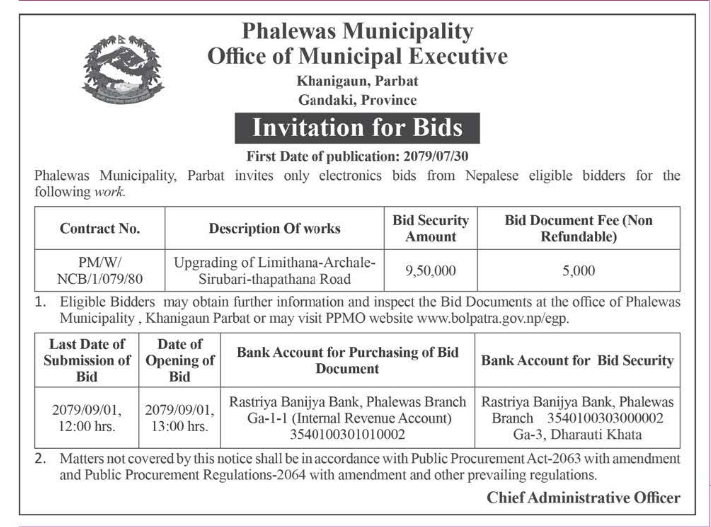 Phalewas Municipality
Office of Municipal Executive
Khanigaun, Parbat
Gandaki, Province

Invitation for Bids

First Date of publication: 2079/07/30

Phalewas Municipality, Parbat invites only electronics bids from Nepalese eligible bidders for the following work.

| Contract No. | Description Of works | Bid Security Amount | Bid Document Fee (Non Refundable) |
|---|---|---|---|
| PM/W/ NCB/1/079/80 | Upgrading of Limithana-Archale-Sirubari-thapathana Road | 9,50,000 | 5,000 |

1. Eligible Bidders may obtain further information and inspect the Bid Documents at the office of Phalewas Municipality , Khanigaun Parbat or may visit PPMO website www.bolpatra.gov.np/egp.

| Last Date of Submission of Bid | Date of Opening of Bid | Bank Account for Purchasing of Bid Document | Bank Account for Bid Security |
|---|---|---|---|
| 2079/09/01, 12:00 hrs. | 2079/09/01, 13:00 hrs. | Rastriya Banijya Bank, Phalewas Branch Ga-1-1 (Internal Revenue Account) 3540100301010002 | Rastriya Banijya Bank, Phalewas Branch 3540100303000002 Ga-3, Dharauti Khata |

2. Matters not covered by this notice shall be in accordance with Public Procurement Act-2063 with amendment and Public Procurement Regulations-2064 with amendment and other prevailing regulations.

Chief Administrative Officer